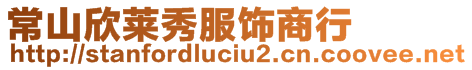 常山欣莱秀服饰商行
http://stanfordluciu2.cn.coovee.net